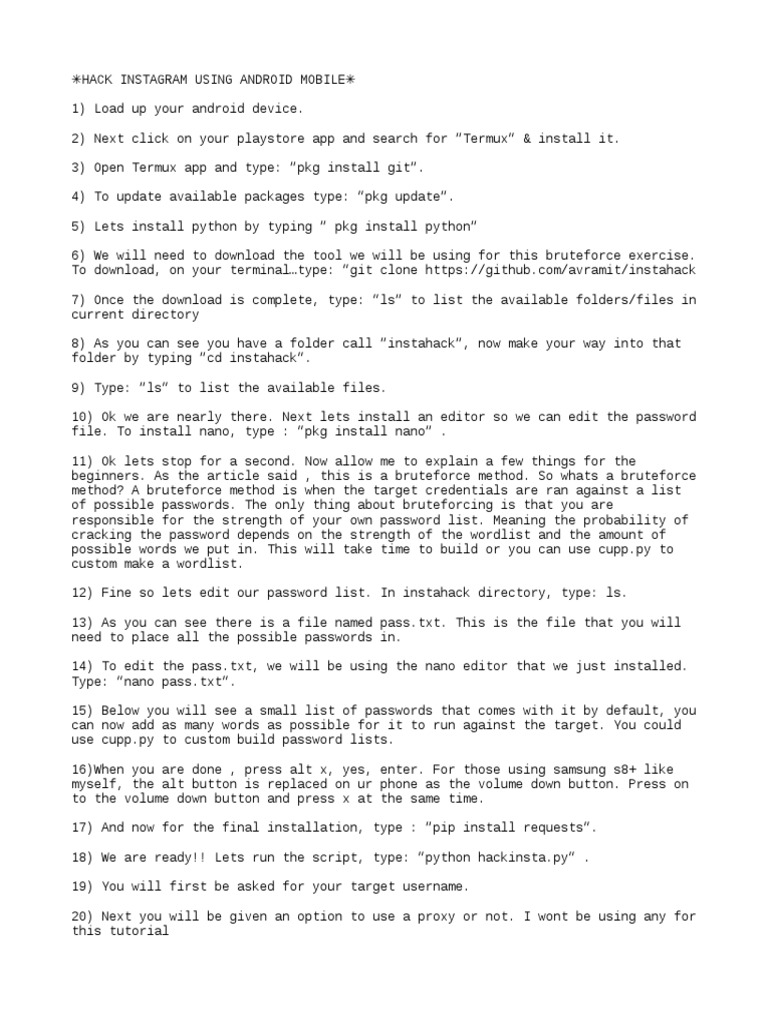 ✳HACK INSTAGRAM USING ANDROID MOBILE✳

1) Load up your android device.

2) Next click on your playstore app and search for "Termux" & install it.

3) Open Termux app and type: "pkg install git".

4) To update available packages type: "pkg update".

5) Lets install python by typing " pkg install python"

6) We will need to download the tool we will be using for this bruteforce exercise. To download, on your terminal…type: "git clone https://github.com/avramit/instahack

7) Once the download is complete, type: "ls" to list the available folders/files in current directory

8) As you can see you have a folder call "instahack", now make your way into that folder by typing "cd instahack".

9) Type: "ls" to list the available files.

10) Ok we are nearly there. Next lets install an editor so we can edit the password file. To install nano, type : "pkg install nano" .

11) Ok lets stop for a second. Now allow me to explain a few things for the beginners. As the article said , this is a bruteforce method. So whats a bruteforce method? A bruteforce method is when the target credentials are ran against a list of possible passwords. The only thing about bruteforcing is that you are responsible for the strength of your own password list. Meaning the probability of cracking the password depends on the strength of the wordlist and the amount of possible words we put in. This will take time to build or you can use cupp.py to custom make a wordlist.

12) Fine so lets edit our password list. In instahack directory, type: ls.

13) As you can see there is a file named pass.txt. This is the file that you will need to place all the possible passwords in.

14) To edit the pass.txt, we will be using the nano editor that we just installed. Type: "nano pass.txt".

15) Below you will see a small list of passwords that comes with it by default, you can now add as many words as possible for it to run against the target. You could use cupp.py to custom build password lists.

16)When you are done , press alt x, yes, enter. For those using samsung s8+ like myself, the alt button is replaced on ur phone as the volume down button. Press on to the volume down button and press x at the same time.

17) And now for the final installation, type : "pip install requests".

18) We are ready!! Lets run the script, type: "python hackinsta.py" .

19) You will first be asked for your target username.

20) Next you will be given an option to use a proxy or not. I wont be using any for this tutorial